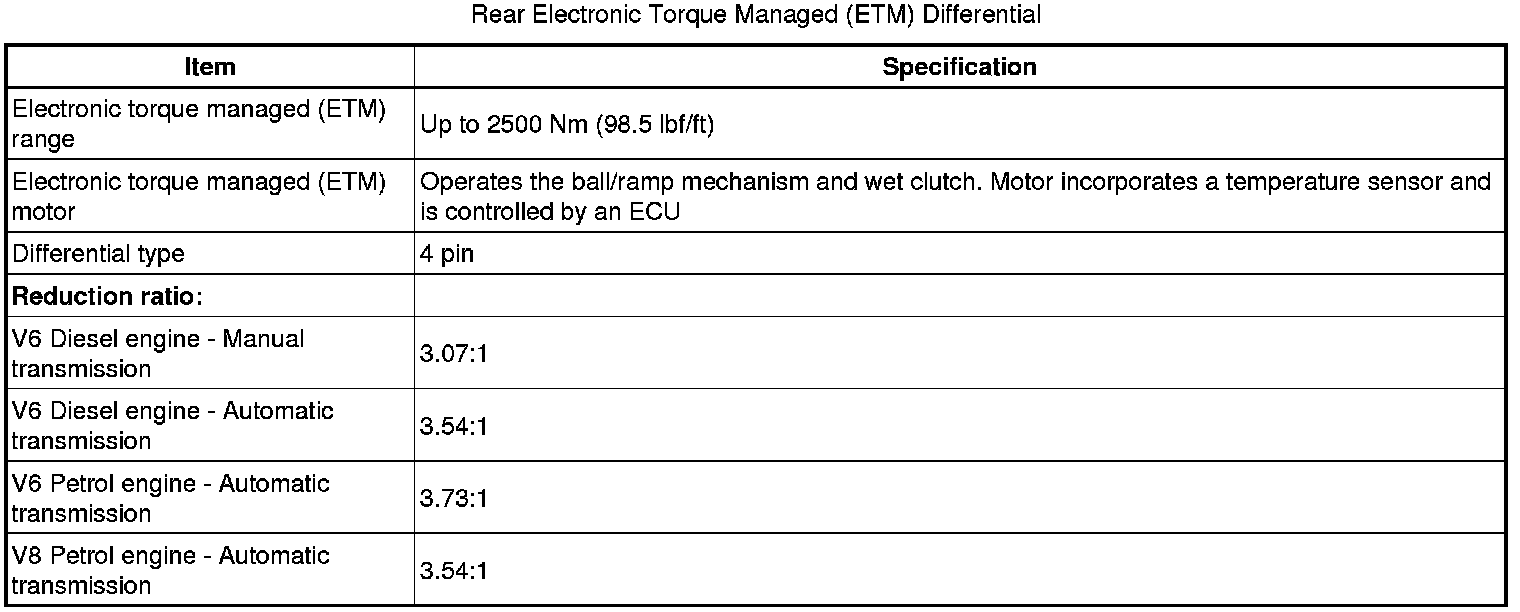 Rear Electronic Torque Managed (ETM) Differential

| Item | Specification |
|---|---|
| Electronic torque managed (ETM) range | Up to 2500 Nm (98.5 lbf/ft) |
| Electronic torque managed (ETM) motor | Operates the ball/ramp mechanism and wet clutch. Motor incorporates a temperature sensor and is controlled by an ECU |
| Differential type | 4 pin |
| **Reduction ratio:** | |
| V6 Diesel engine - Manual transmission | 3.07:1 |
| V6 Diesel engine - Automatic transmission | 3.54:1 |
| V6 Petrol engine - Automatic transmission | 3.73:1 |
| V8 Petrol engine - Automatic transmission | 3.54:1 |